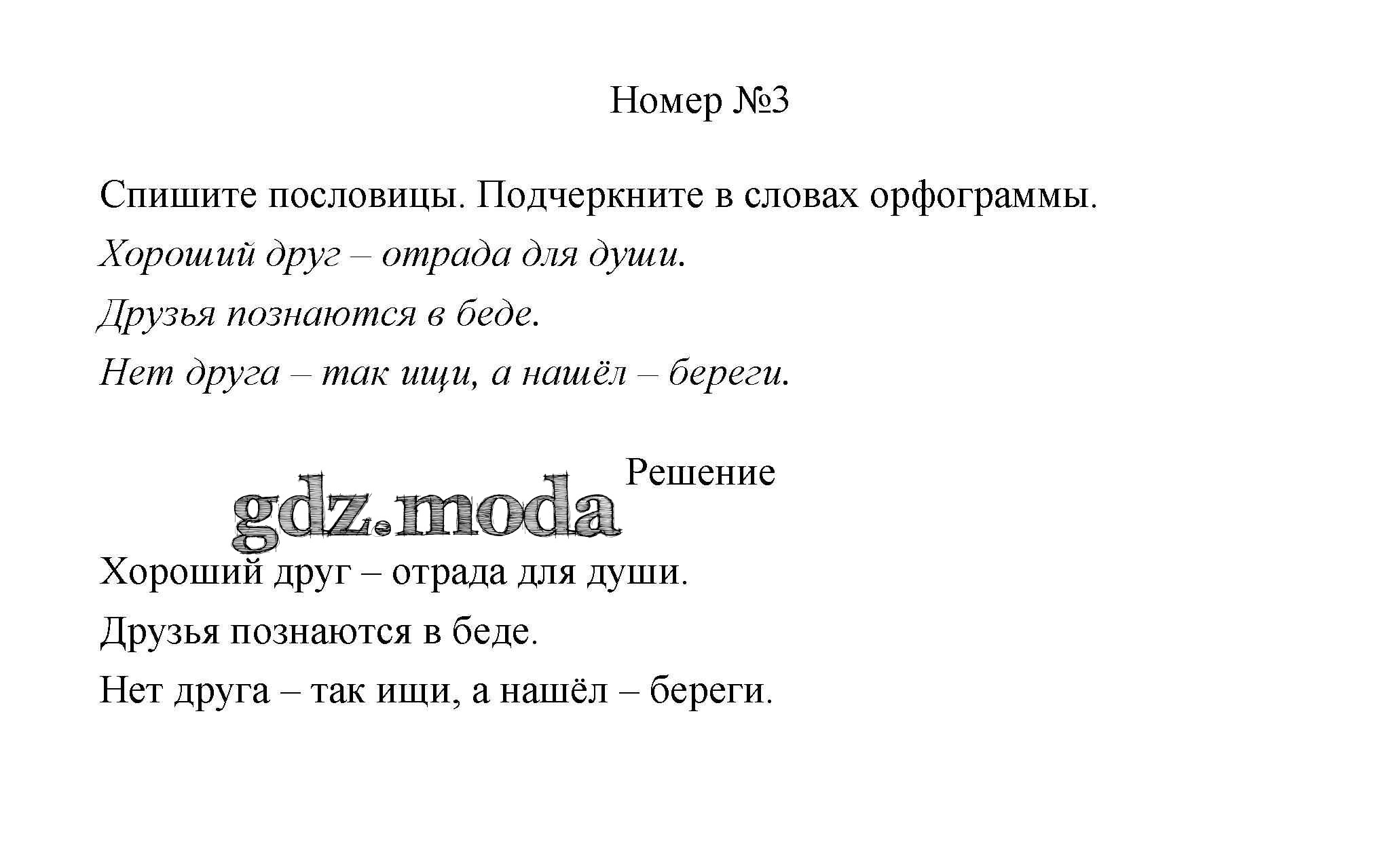 Номер №3

Спишите пословицы. Подчеркните в словах орфограммы.

Хороший друг – отрада для души.

Друзья познаются в беде.

Нет друга – так ищи, а нашёл – береги.

Решение

gdz.moda

Хороший друг – отрада для души.

Друзья познаются в беде.

Нет друга – так ищи, а нашёл – береги.